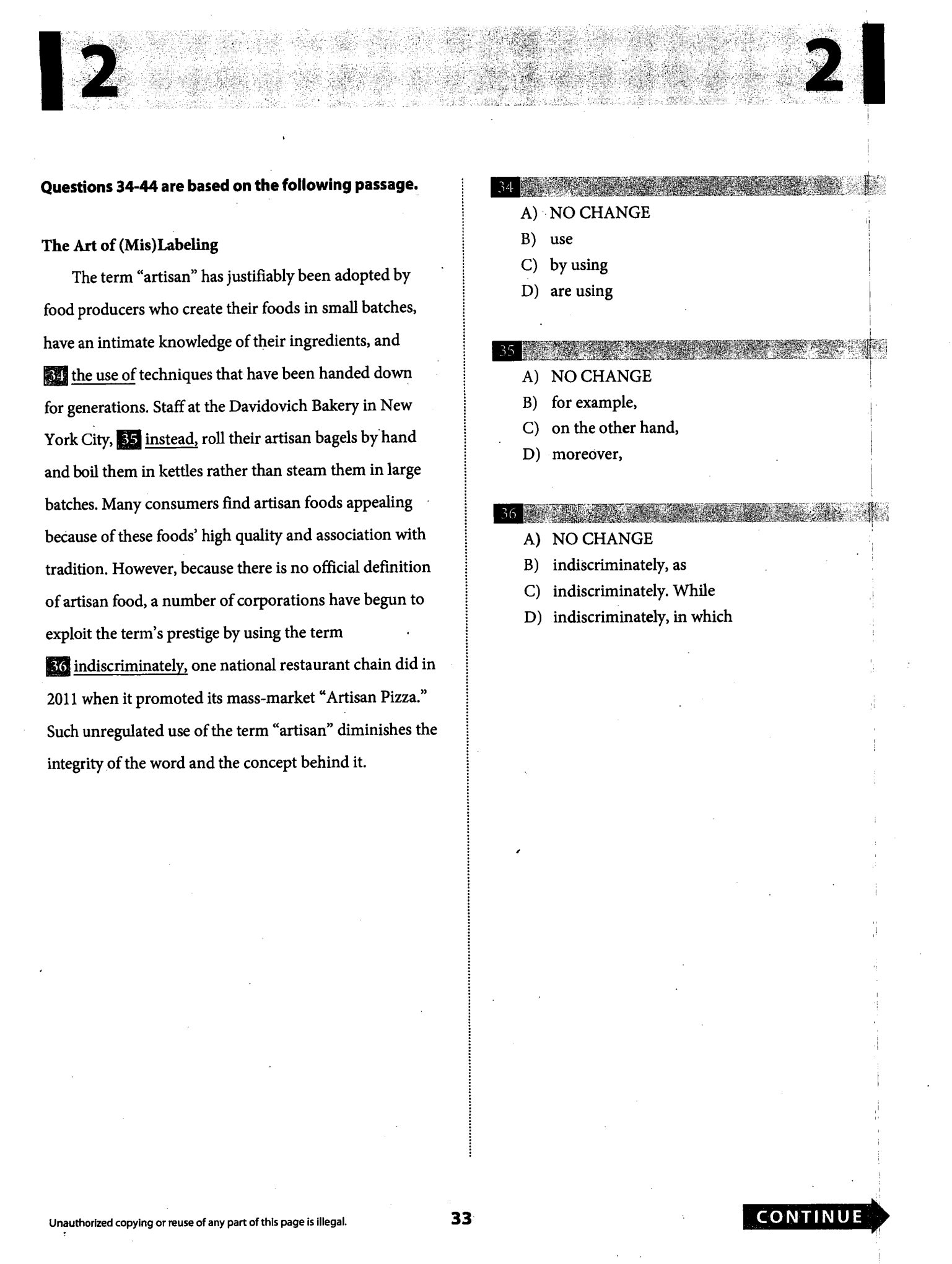 2

2

Questions 34-44 are based on the following passage.

The Art of (Mis)Labeling

The term "artisan" has justifiably been adopted by food producers who create their foods in small batches, have an intimate knowledge of their ingredients, and 34 the use of techniques that have been handed down for generations. Staff at the Davidovich Bakery in New York City, 35 instead, roll their artisan bagels by hand and boil them in kettles rather than steam them in large batches. Many consumers find artisan foods appealing because of these foods' high quality and association with tradition. However, because there is no official definition of artisan food, a number of corporations have begun to exploit the term's prestige by using the term 36 indiscriminately, one national restaurant chain did in 2011 when it promoted its mass-market "Artisan Pizza." Such unregulated use of the term "artisan" diminishes the integrity of the word and the concept behind it.

34
A) NO CHANGE
B) use
C) by using
D) are using

35
A) NO CHANGE
B) for example,
C) on the other hand,
D) moreover,

36
A) NO CHANGE
B) indiscriminately, as
C) indiscriminately. While
D) indiscriminately, in which

Unauthorized copying or reuse of any part of this page is illegal.

33

CONTINUE